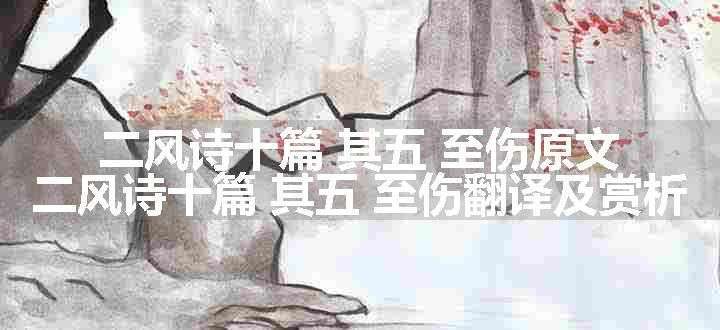 二风诗十篇 其五 至伤原文
二风诗十篇 其五 至伤翻译及赏析